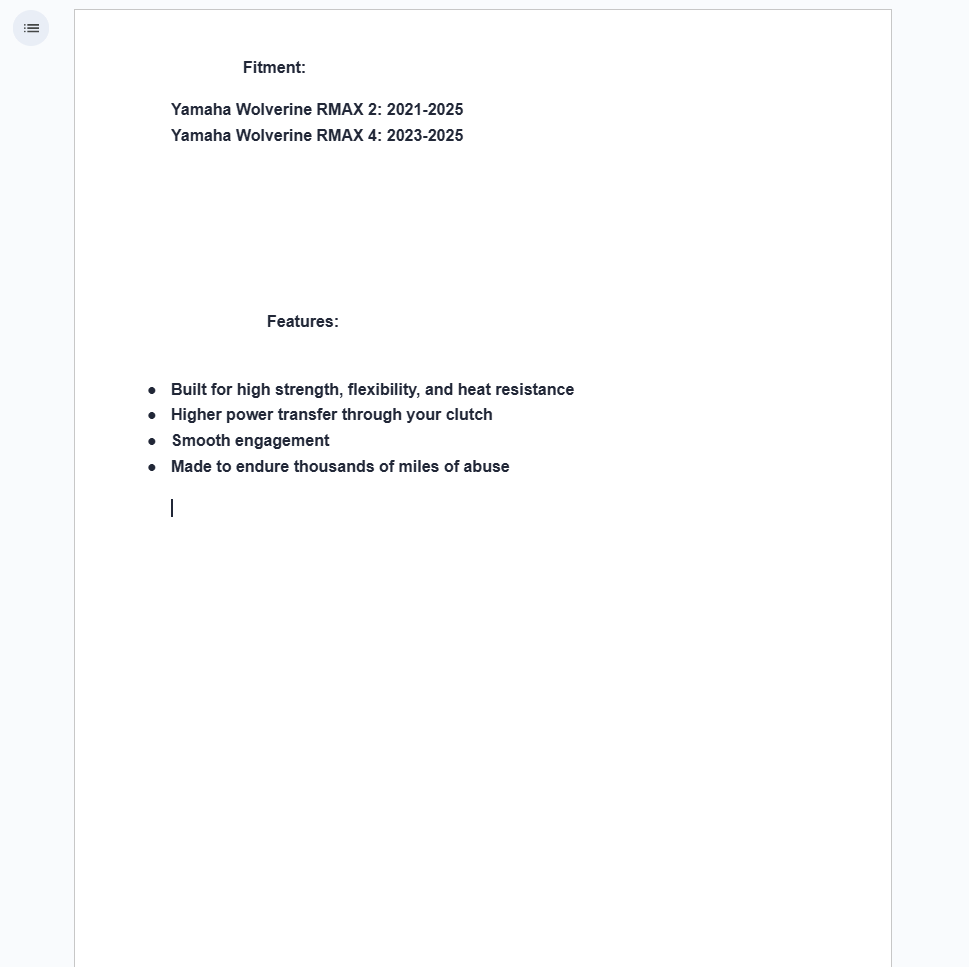 Fitment:

Yamaha Wolverine RMAX 2: 2021-2025
Yamaha Wolverine RMAX 4: 2023-2025

Features:

- Built for high strength, flexibility, and heat resistance
- Higher power transfer through your clutch
- Smooth engagement
- Made to endure thousands of miles of abuse